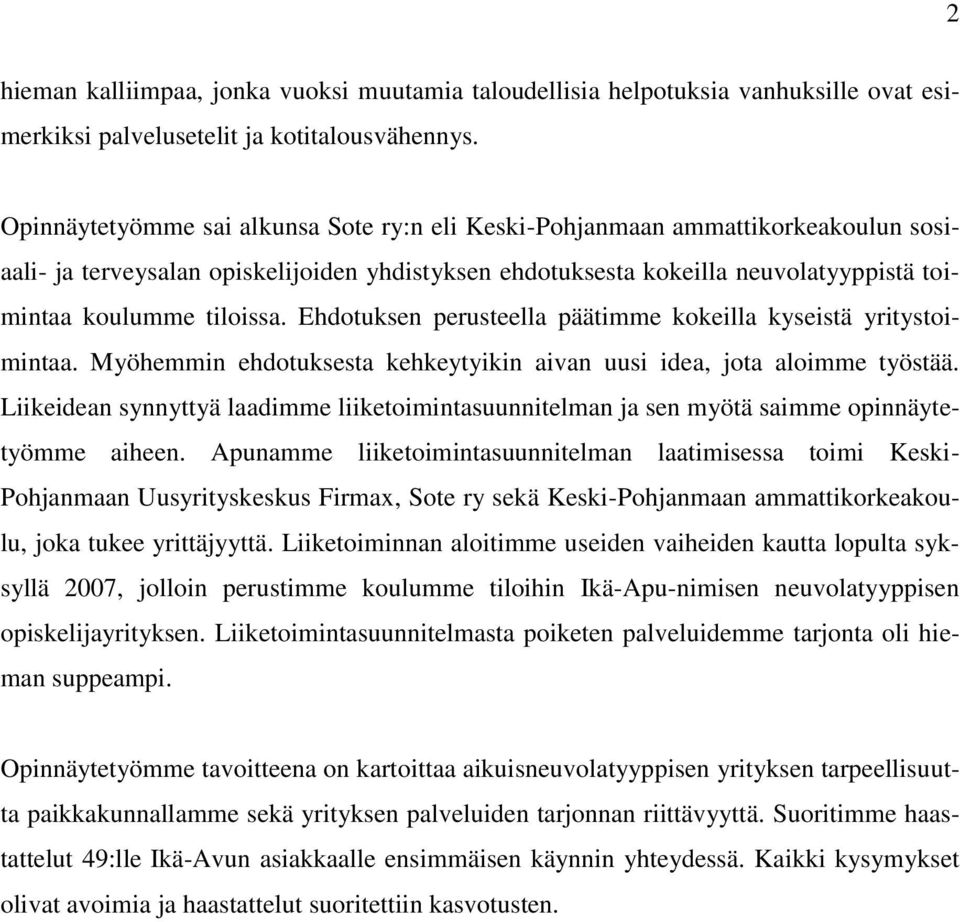 2

hieman kalliimpaa, jonka vuoksi muutamia taloudellisia helpotuksia vanhuksille ovat esimerkiksi palvelusetelit ja kotitalousvähennys.

Opinnäytetyömme sai alkunsa Sote ry:n eli Keski-Pohjanmaan ammattikorkeakoulun sosiaali- ja terveysalan opiskelijoiden yhdistyksen ehdotuksesta kokeilla neuvolatyyppistä toimintaa koulumme tiloissa. Ehdotuksen perusteella päätimme kokeilla kyseistä yritystoimintaa. Myöhemmin ehdotuksesta kehkeytyikin aivan uusi idea, jota aloimme työstää. Liikeidean synnyttyä laadimme liiketoimintasuunnitelman ja sen myötä saimme opinnäytetyömme aiheen. Apunamme liiketoimintasuunnitelman laatimisessa toimi Keski-Pohjanmaan Uusyrityskeskus Firmax, Sote ry sekä Keski-Pohjanmaan ammattikorkeakoulu, joka tukee yrittäjyyttä. Liiketoiminnan aloitimme useiden vaiheiden kautta lopulta syksyllä 2007, jolloin perustimme koulumme tiloihin Ikä-Apu-nimisen neuvolatyyppisen opiskelijayrityksen. Liiketoimintasuunnitelmasta poiketen palveluidemme tarjonta oli hieman suppeampi.

Opinnäytetyömme tavoitteena on kartoittaa aikuisneuvolatyyppisen yrityksen tarpeellisuutta paikkakunnallamme sekä yrityksen palveluiden tarjonnan riittävyyttä. Suoritimme haastattelut 49:lle Ikä-Avun asiakkaalle ensimmäisen käynnin yhteydessä. Kaikki kysymykset olivat avoimia ja haastattelut suoritettiin kasvotusten.